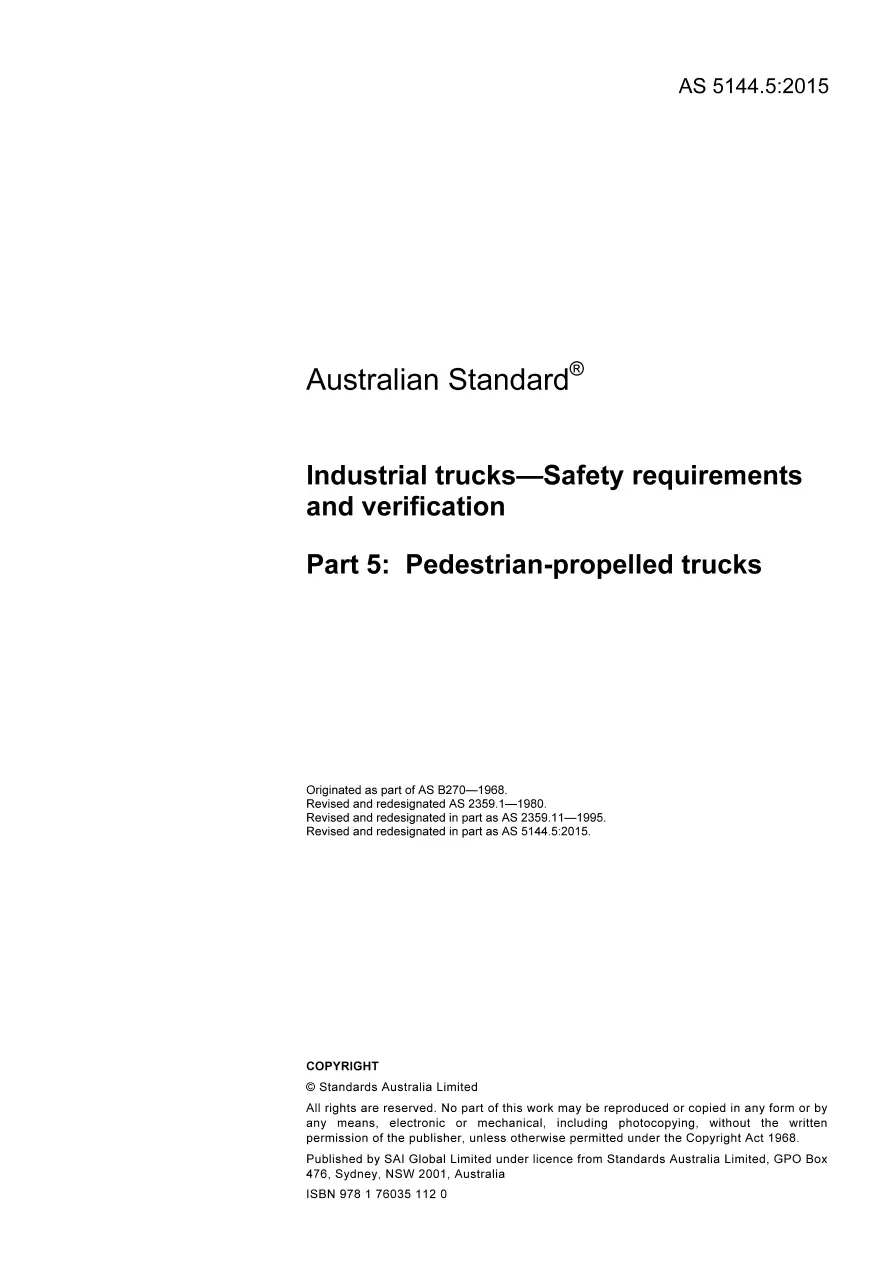 AS 5144.5:2015

Australian Standard®

Industrial trucks—Safety requirements and verification

Part 5: Pedestrian-propelled trucks

Originated as part of AS B270—1968.
Revised and redesignated AS 2359.1—1980.
Revised and redesignated in part as AS 2359.11—1995.
Revised and redesignated in part as AS 5144.5:2015.

COPYRIGHT

© Standards Australia Limited

All rights are reserved. No part of this work may be reproduced or copied in any form or by any means, electronic or mechanical, including photocopying, without the written permission of the publisher, unless otherwise permitted under the Copyright Act 1968.

Published by SAI Global Limited under licence from Standards Australia Limited, GPO Box 476, Sydney, NSW 2001, Australia

ISBN 978 1 76035 112 0